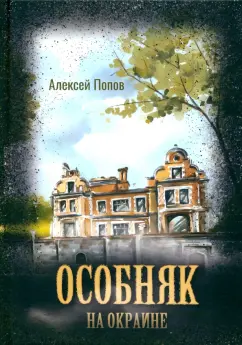 Алексей Попов

ОСОБНЯК

НА ОКРАИНЕ